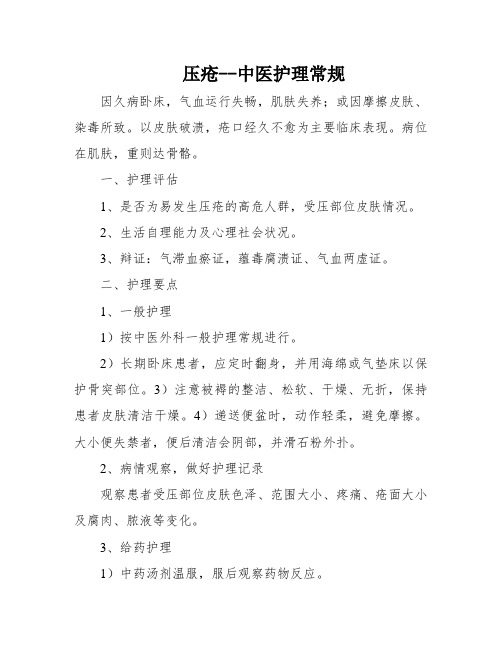 压疮--中医护理常规

因久病卧床，气血运行失畅，肌肤失养；或因摩擦皮肤、染毒所致。以皮肤破溃，疮口经久不愈为主要临床表现。病位在肌肤，重则达骨骼。

一、护理评估

1、是否为易发生压疮的高危人群，受压部位皮肤情况。

2、生活自理能力及心理社会状况。

3、辩证：气滞血瘀证，蕴毒腐溃证、气血两虚证。

二、护理要点

1、一般护理

1）按中医外科一般护理常规进行。

2）长期卧床患者，应定时翻身，并用海绵或气垫床以保护骨突部位。3）注意被褥的整洁、松软、干燥、无折，保持患者皮肤清洁干燥。4）递送便盆时，动作轻柔，避免摩擦。大小便失禁者，便后清洁会阴部，并滑石粉外扑。

2、病情观察，做好护理记录

观察患者受压部位皮肤色泽、范围大小、疼痛、疮面大小及腐肉、脓液等变化。

3、给药护理

1）中药汤剂温服，服后观察药物反应。